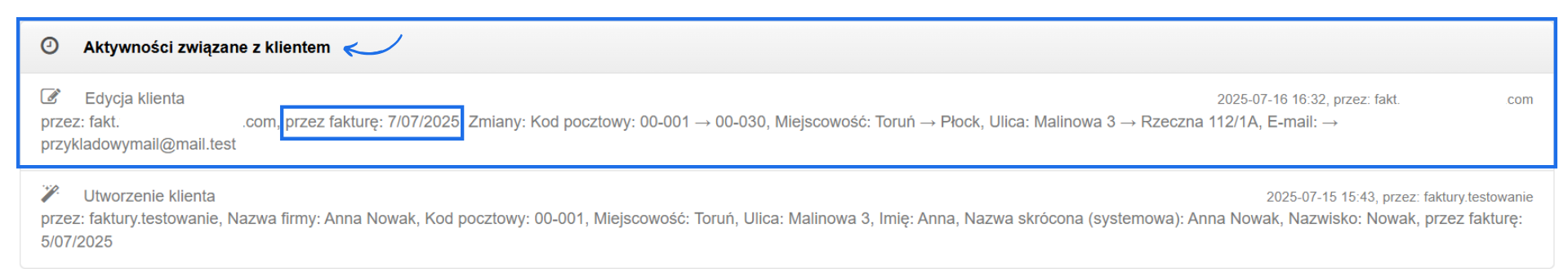 Aktywności związane z klientem

Edycja klienta 2025-07-16 16:32, przez: fakt. com
przez: fakt. .com, przez fakturę: 7/07/2025 Zmiany: Kod pocztowy: 00-001 → 00-030, Miejscowość: Toruń → Płock, Ulica: Malinowa 3 → Rzeczna 112/1A, E-mail: → przykladowymail@mail.test

Utworzenie klienta 2025-07-15 15:43, przez: faktury.testowanie
przez: faktury.testowanie, Nazwa firmy: Anna Nowak, Kod pocztowy: 00-001, Miejscowość: Toruń, Ulica: Malinowa 3, Imię: Anna, Nazwa skrócona (systemowa): Anna Nowak, Nazwisko: Nowak, przez fakturę: 5/07/2025